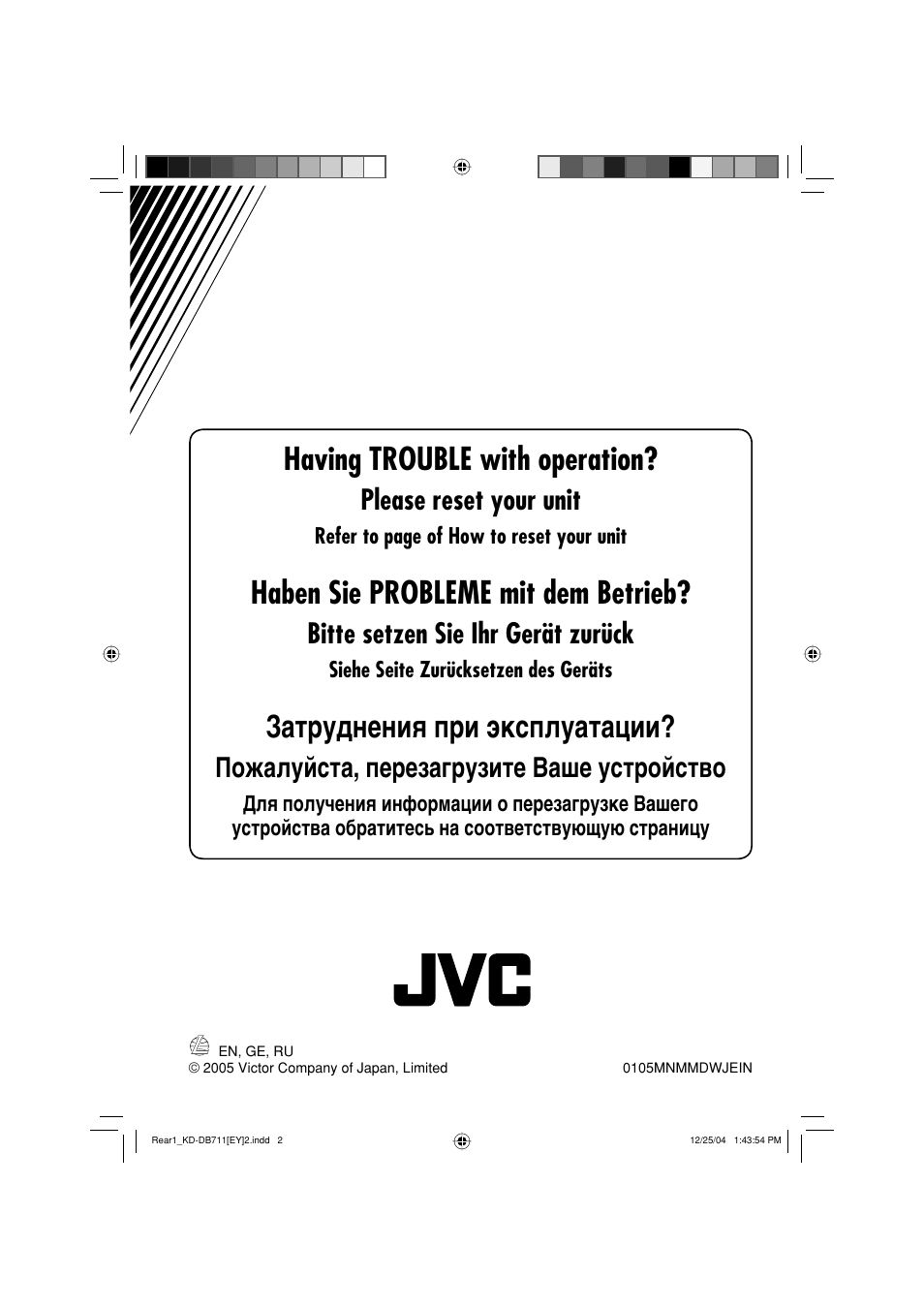 Having TROUBLE with operation?
Please reset your unit
Refer to page of How to reset your unit

Haben Sie PROBLEME mit dem Betrieb?
Bitte setzen Sie Ihr Gerät zurück
Siehe Seite Zurücksetzen des Geräts

Затруднения при эксплуатации?
Пожалуйста, перезагрузите Ваше устройство
Для получения информации о перезагрузке Вашего устройства обратитесь на соответствующую страницу

JVC

EN, GE, RU
© 2005 Victor Company of Japan, Limited

0105MNMMDWJEIN

Rear1_KD-DB711[EY]2.indd 2

12/25/04 1:43:54 PM